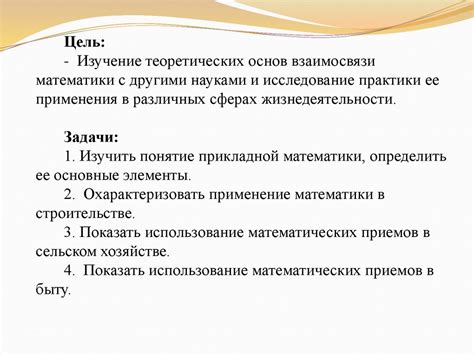 Цель:

- Изучение теоретических основ взаимосвязи математики с другими науками и исследование практики ее применения в различных сферах жизнедеятельности.

Задачи:

1. Изучить понятие прикладной математики, определить ее основные элементы.

2. Охарактеризовать применение математики в строительстве.

3. Показать использование математических приемов в сельском хозяйстве.

4. Показать использование математических приемов в быту.